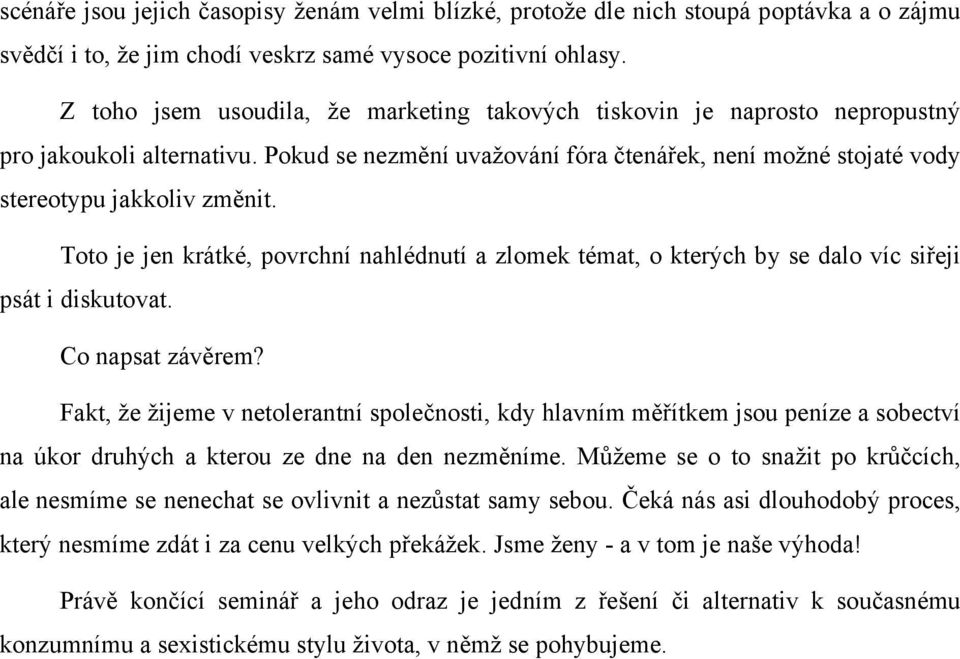 scénáře jsou jejich časopisy ženám velmi blízké, protože dle nich stoupá poptávka a o zájmu svědčí i to, že jim chodí veskrz samé vysoce pozitivní ohlasy.

Z toho jsem usoudila, že marketing takových tiskovin je naprosto nepropustný pro jakoukoli alternativu. Pokud se nezmění uvažování fóra čtenářek, není možné stojaté vody stereotypu jakkoliv změnit.

Toto je jen krátké, povrchní nahlédnutí a zlomek témat, o kterých by se dalo víc siřeji psát i diskutovat.

Co napsat závěrem?

Fakt, že žijeme v netolerantní společnosti, kdy hlavním měřítkem jsou peníze a sobectví na úkor druhých a kterou ze dne na den nezměníme. Můžeme se o to snažit po krůčcích, ale nesmíme se nenechat se ovlivnit a nezůstat samy sebou. Čeká nás asi dlouhodobý proces, který nesmíme zdát i za cenu velkých překážek. Jsme ženy - a v tom je naše výhoda!

Právě končící seminář a jeho odraz je jedním z řešení či alternativ k současnému konzumnímu a sexistickému stylu života, v němž se pohybujeme.